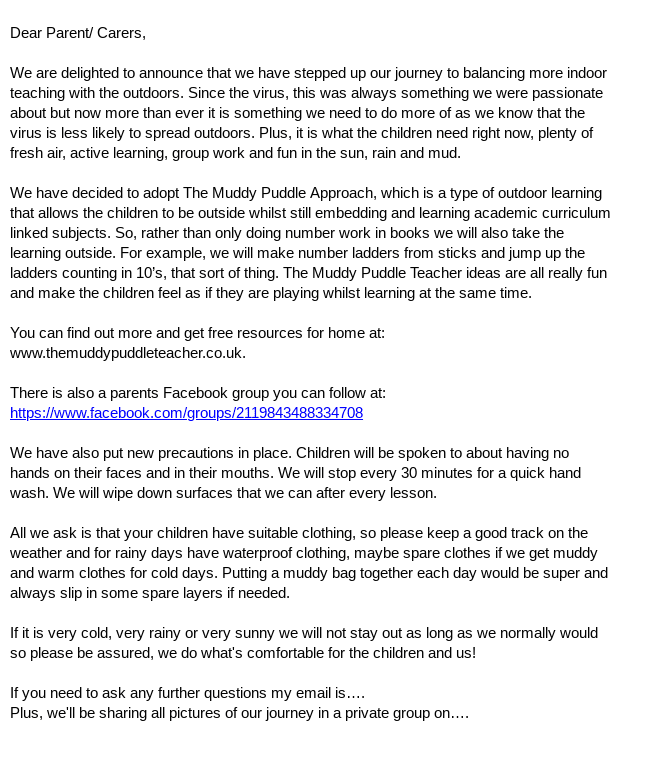 Dear Parent/ Carers,

We are delighted to announce that we have stepped up our journey to balancing more indoor teaching with the outdoors. Since the virus, this was always something we were passionate about but now more than ever it is something we need to do more of as we know that the virus is less likely to spread outdoors. Plus, it is what the children need right now, plenty of fresh air, active learning, group work and fun in the sun, rain and mud.

We have decided to adopt The Muddy Puddle Approach, which is a type of outdoor learning that allows the children to be outside whilst still embedding and learning academic curriculum linked subjects. So, rather than only doing number work in books we will also take the learning outside. For example, we will make number ladders from sticks and jump up the ladders counting in 10's, that sort of thing. The Muddy Puddle Teacher ideas are all really fun and make the children feel as if they are playing whilst learning at the same time.

You can find out more and get free resources for home at: www.themuddypuddleteacher.co.uk.

There is also a parents Facebook group you can follow at: https://www.facebook.com/groups/2119843488334708

We have also put new precautions in place. Children will be spoken to about having no hands on their faces and in their mouths. We will stop every 30 minutes for a quick hand wash. We will wipe down surfaces that we can after every lesson.

All we ask is that your children have suitable clothing, so please keep a good track on the weather and for rainy days have waterproof clothing, maybe spare clothes if we get muddy and warm clothes for cold days. Putting a muddy bag together each day would be super and always slip in some spare layers if needed.

If it is very cold, very rainy or very sunny we will not stay out as long as we normally would so please be assured, we do what's comfortable for the children and us!

If you need to ask any further questions my email is….
Plus, we'll be sharing all pictures of our journey in a private group on….